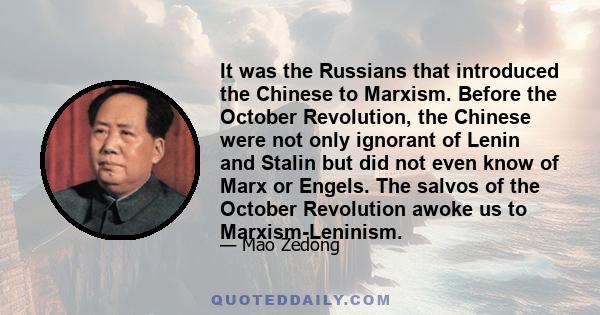 It was the Russians that introduced the Chinese to Marxism. Before the October Revolution, the Chinese were not only ignorant of Lenin and Stalin but did not even know of Marx or Engels. The salvos of the October Revolution awoke us to Marxism-Leninism.

— Mao Zedong

QUOTEDDAILY.COM